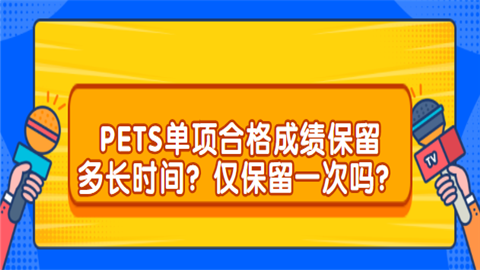 PETS单项合格成绩保留多长时间？仅保留一次吗？

TV